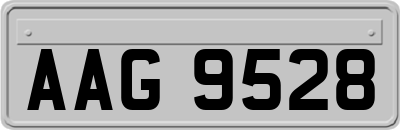 AAG 9528